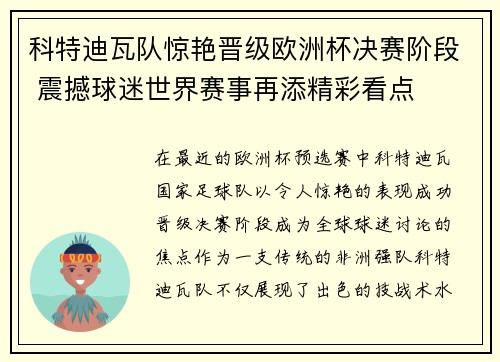 科特迪瓦队惊艳晋级欧洲杯决赛阶段 震撼球迷世界赛事再添精彩看点

在最近的欧洲杯预选赛中科特迪瓦国家足球队以令人惊艳的表现成功晋级决赛阶段成为全球球迷讨论的焦点作为一支传统的非洲强队科特迪瓦队不仅展现了出色的技战术水